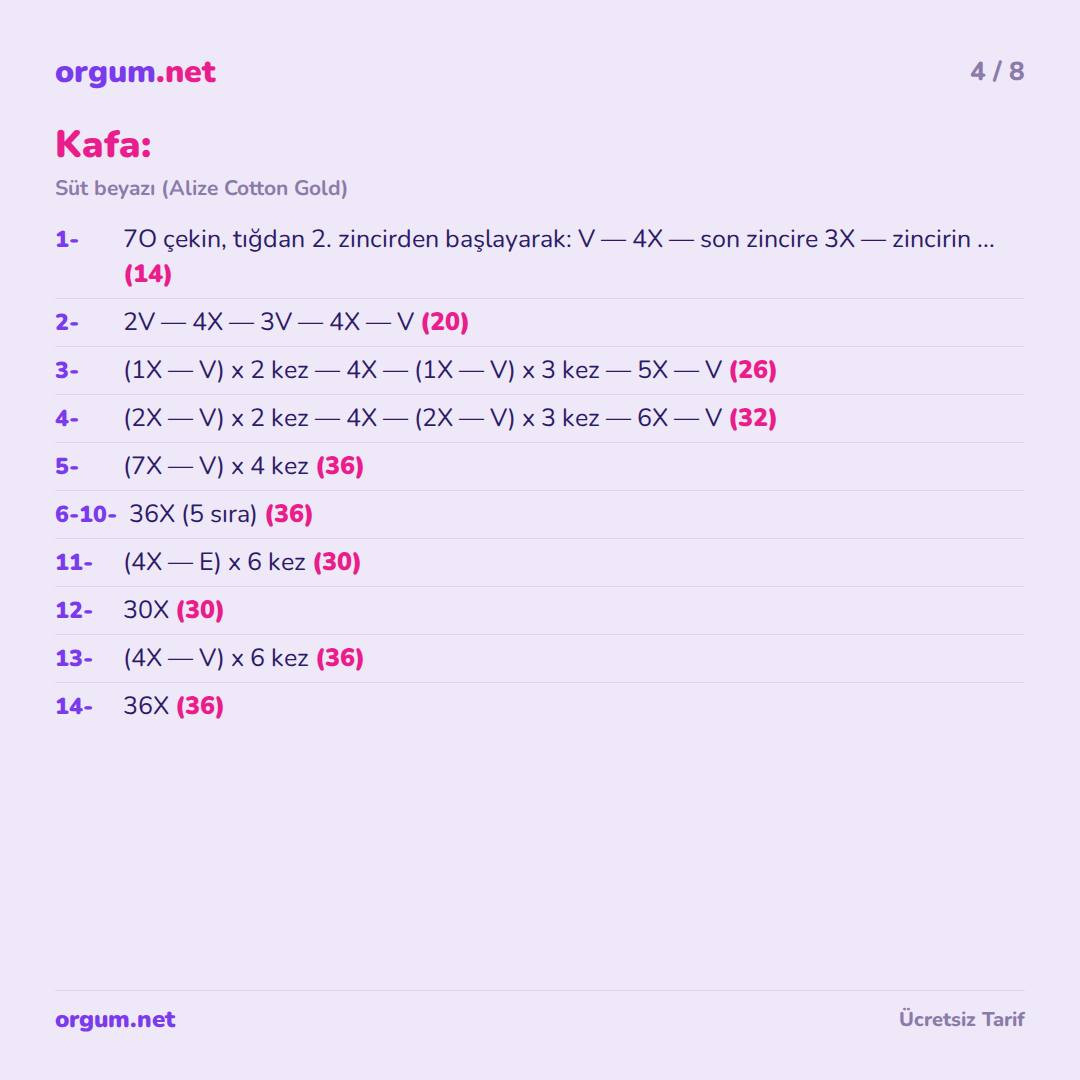 orgum.net 4 / 8

Kafa:

Süt beyazı (Alize Cotton Gold)

1- 7O çekin, tığdan 2. zincirden başlayarak: V — 4X — son zincire 3X — zincirin ... (14)

2- 2V — 4X — 3V — 4X — V (20)

3- (1X — V) x 2 kez — 4X — (1X — V) x 3 kez — 5X — V (26)

4- (2X — V) x 2 kez — 4X — (2X — V) x 3 kez — 6X — V (32)

5- (7X — V) x 4 kez (36)

6-10- 36X (5 sıra) (36)

11- (4X — E) x 6 kez (30)

12- 30X (30)

13- (4X — V) x 6 kez (36)

14- 36X (36)

orgum.net Ücretsiz Tarif